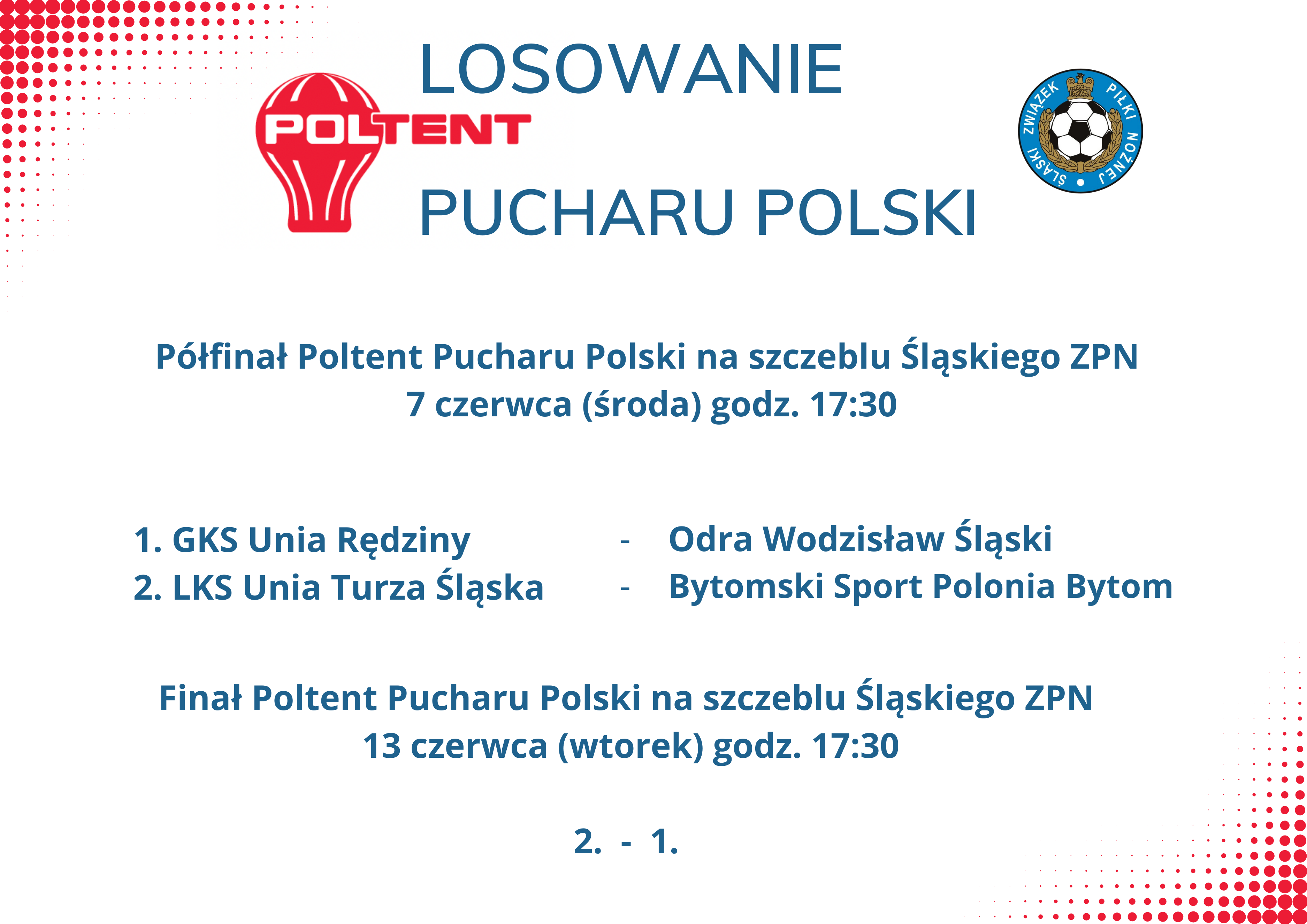 LOSOWANIE

POLTENT

ŚLĄSKI ZWIĄZEK PIŁKI NOŻNEJ

PUCHARU POLSKI

Półfinał Poltent Pucharu Polski na szczeblu Śląskiego ZPN
7 czerwca (środa) godz. 17:30

1. GKS Unia Rędziny - Odra Wodzisław Śląski
2. LKS Unia Turza Śląska - Bytomski Sport Polonia Bytom

Finał Poltent Pucharu Polski na szczeblu Śląskiego ZPN
13 czerwca (wtorek) godz. 17:30

2. - 1.